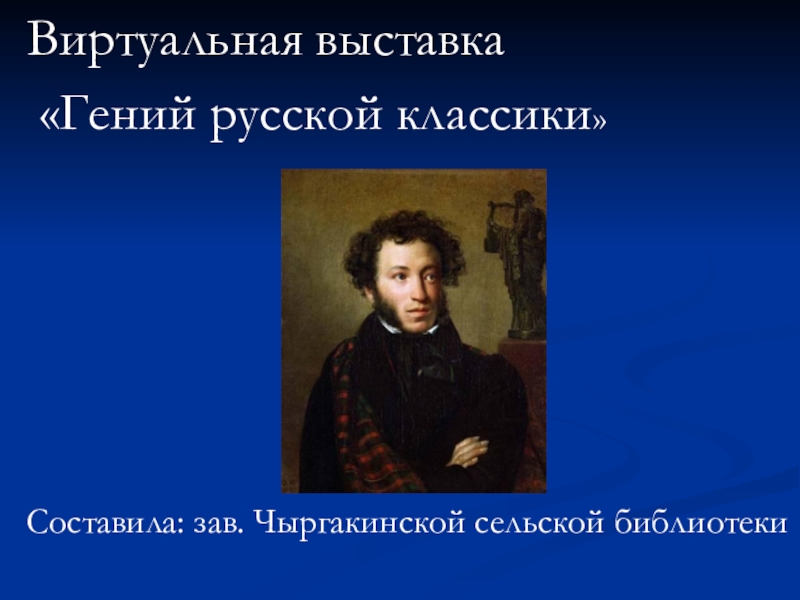 Виртуальная выставка
«Гений русской классики»

Составила: зав. Чыргакинской сельской библиотеки